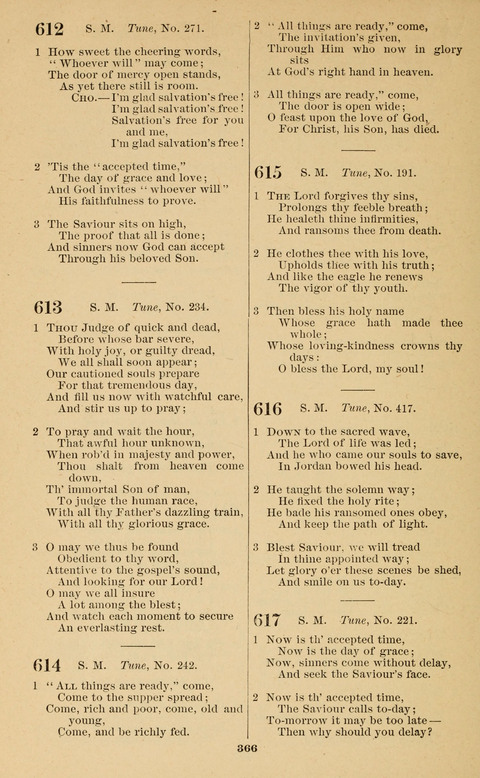 612 S. M. Tune, No. 271.

1 How sweet the cheering words, "Whoever will" may come; The door of mercy open stands, As yet there still is room.
Cho.—I'm glad salvation's free! I'm glad salvation's free! Salvation's free for you and me, I'm glad salvation's free!

2 'Tis the "accepted time," The day of grace and love; And God invites "whoever will" His faithfulness to prove.

3 The Saviour sits on high, The proof that all is done; And sinners now God can accept Through his beloved Son.

613 S. M. Tune, No. 234.

1 Thou Judge of quick and dead, Before whose bar severe, With holy joy, or guilty dread, We all shall soon appear; Our cautioned souls prepare For that tremendous day, And fill us now with watchful care, And stir us up to pray;

2 To pray and wait the hour, That awful hour unknown, When rob'd in majesty and power, Thou shalt from heaven come down, Th' immortal Son of man, To judge the human race, With all thy Father's dazzling train, With all thy glorious grace.

3 O may we thus be found Obedient to thy word, Attentive to the gospel's sound, And looking for our Lord! O may we all insure A lot among the blest; And watch each moment to secure An everlasting rest.

614 S. M. Tune, No. 242.

1 "All things are ready," come, Come to the supper spread; Come, rich and poor, come, old and young, Come, and be richly fed.

2 "All things are ready," come, The invitation's given, Through Him who now in glory sits At God's right hand in heaven.

3 All things are ready," come, The door is open wide; O feast upon the love of God, For Christ, his Son, has died.

615 S. M. Tune, No. 191.

1 The Lord forgives thy sins, Prolongs thy feeble breath; He healeth thine infirmities, And ransoms thee from death.

2 He clothes thee with his love, Upholds thee with his truth; And like the eagle he renews The vigor of thy youth.

3 Then bless his holy name Whose grace hath made thee whole; Whose loving-kindness crowns thy days: O bless the Lord, my soul!

616 S. M. Tune, No. 417.

1 Down to the sacred wave, The Lord of life was led; And he who came our souls to save, In Jordan bowed his head.

2 He taught the solemn way; He fixed the holy rite; He bade his ransomed ones obey, And keep the path of light.

3 Blest Saviour, we will tread In thine appointed way; Let glory o'er these scenes be shed, And smile on us to-day.

617 S. M. Tune, No. 221.

1 Now is th' accepted time, Now is the day of grace; Now, sinners come without delay, And seek the Saviour's face.

2 Now is th' accepted time, The Saviour calls to-day; To-morrow it may be too late— Then why should you delay?

366